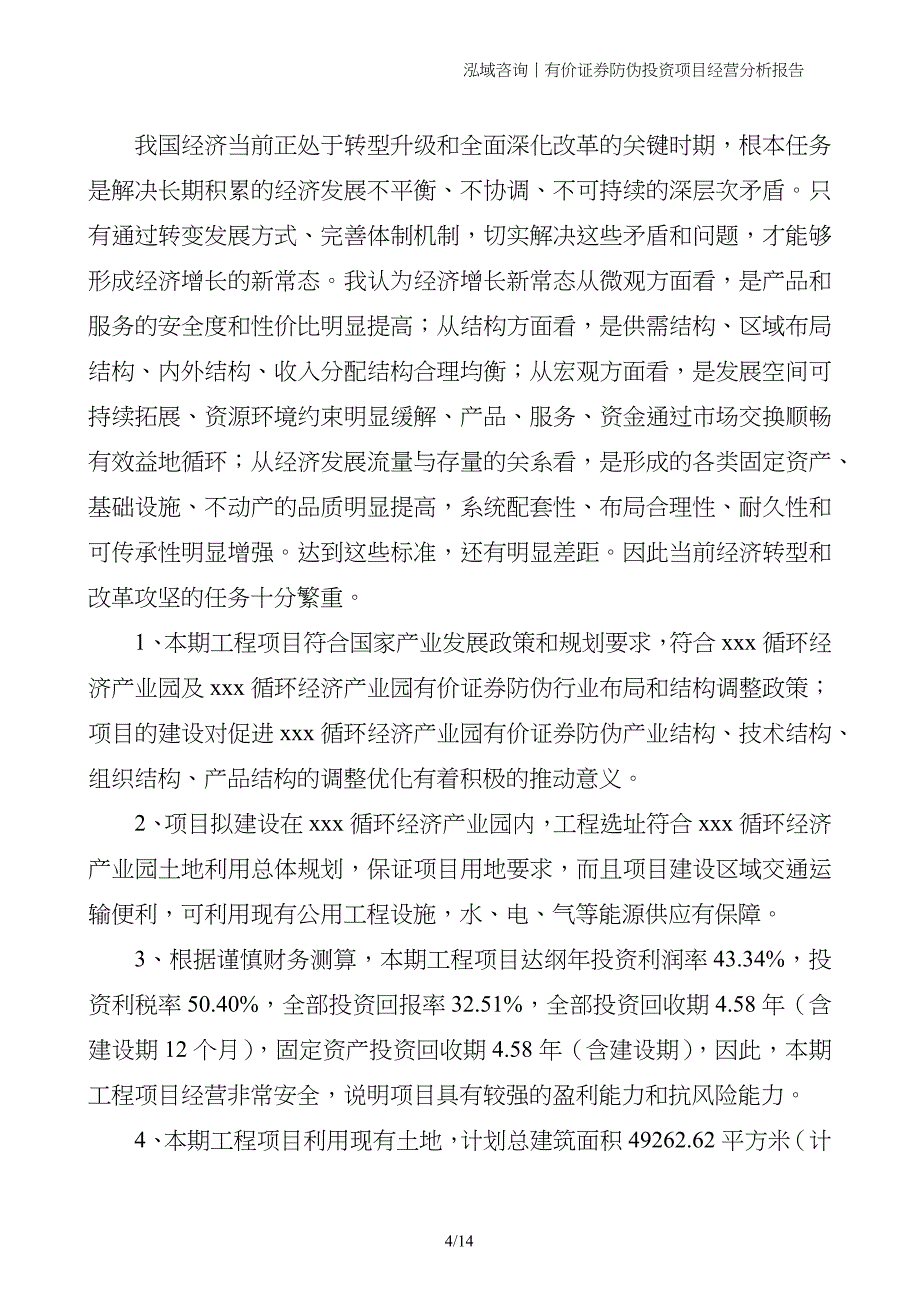 泓域咨询丨有价证券防伪投资项目经营分析报告

我国经济当前正处于转型升级和全面深化改革的关键时期，根本任务是解决长期积累的经济发展不平衡、不协调、不可持续的深层次矛盾。只有通过转变发展方式、完善体制机制，切实解决这些矛盾和问题，才能够形成经济增长的新常态。我认为经济增长新常态从微观方面看，是产品和服务的安全度和性价比明显提高；从结构方面看，是供需结构、区域布局结构、内外结构、收入分配结构合理均衡；从宏观方面看，是发展空间可持续拓展、资源环境约束明显缓解、产品、服务、资金通过市场交换顺畅有效益地循环；从经济发展流量与存量的关系看，是形成的各类固定资产、基础设施、不动产的品质明显提高，系统配套性、布局合理性、耐久性和可传承性明显增强。达到这些标准，还有明显差距。因此当前经济转型和改革攻坚的任务十分繁重。

1、本期工程项目符合国家产业发展政策和规划要求，符合 xxx 循环经济产业园及 xxx 循环经济产业园有价证券防伪行业布局和结构调整政策；项目的建设对促进 xxx 循环经济产业园有价证券防伪产业结构、技术结构、组织结构、产品结构的调整优化有着积极的推动意义。

2、项目拟建设在 xxx 循环经济产业园内，工程选址符合 xxx 循环经济产业园土地利用总体规划，保证项目用地要求，而且项目建设区域交通运输便利，可利用现有公用工程设施，水、电、气等能源供应有保障。

3、根据谨慎财务测算，本期工程项目达纲年投资利润率 43.34%，投资利税率 50.40%，全部投资回报率 32.51%，全部投资回收期 4.58 年（含建设期 12 个月），固定资产投资回收期 4.58 年（含建设期），因此，本期工程项目经营非常安全，说明项目具有较强的盈利能力和抗风险能力。

4、本期工程项目利用现有土地，计划总建筑面积 49262.62 平方米（计

4/14